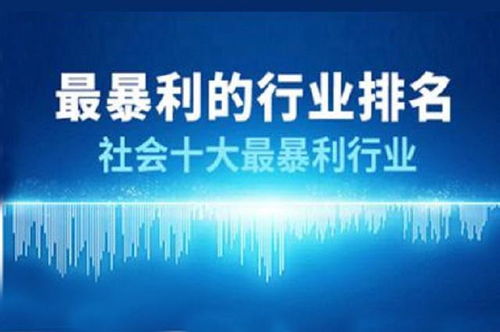 最暴利的行业排名
社会十大最暴利行业